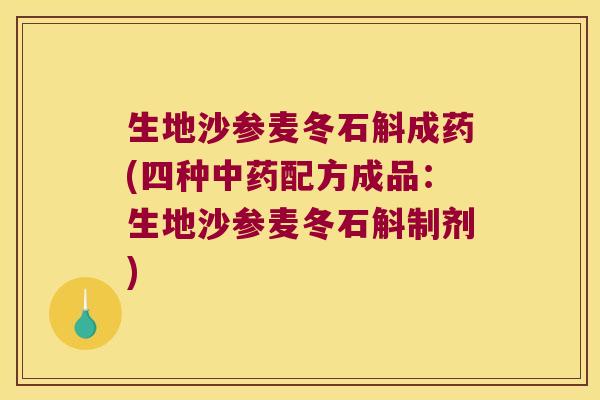 生地沙参麦冬石斛成药(四种中药配方成品：生地沙参麦冬石斛制剂)